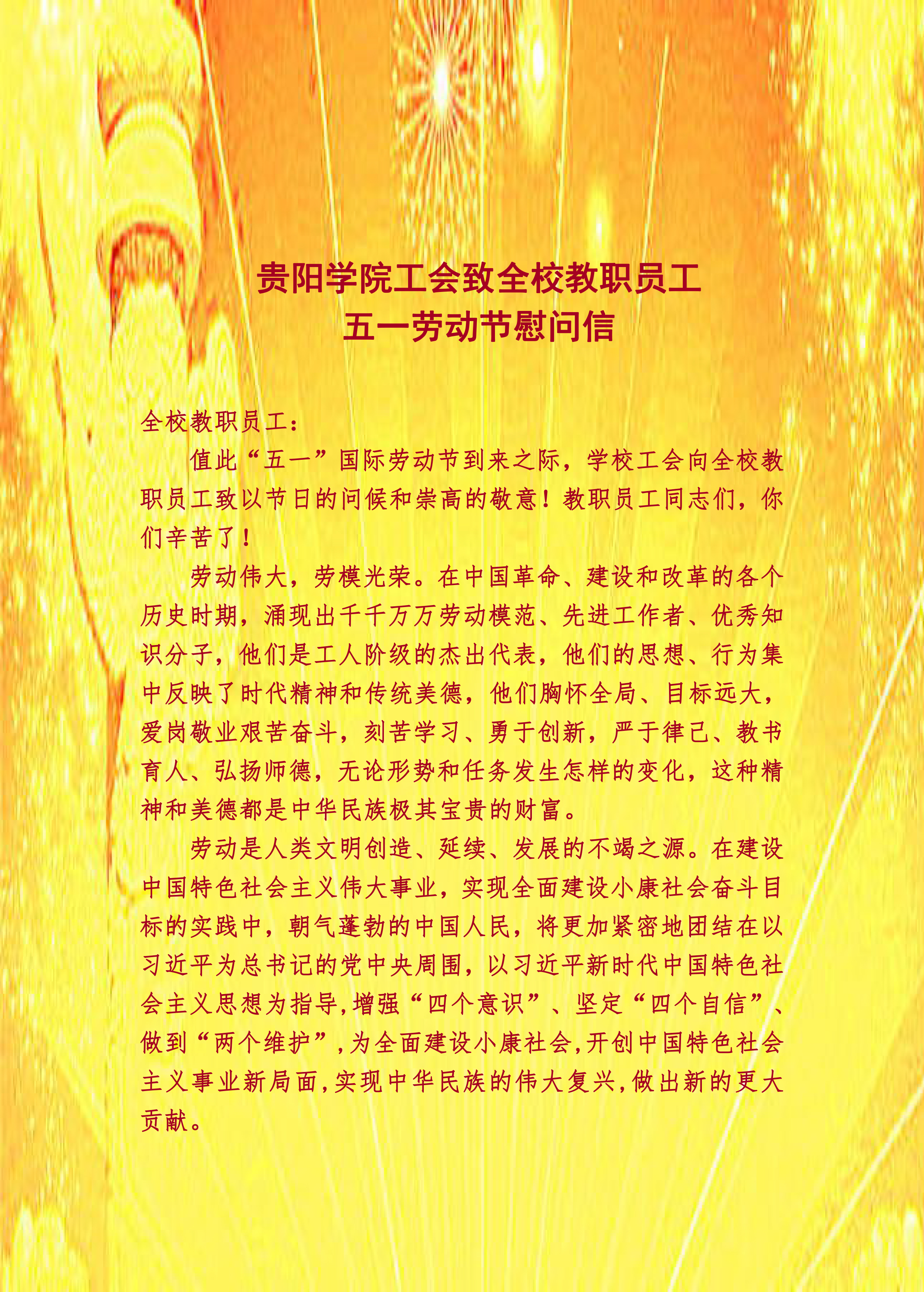 贵阳学院工会致全校教职员工
五一劳动节慰问信

全校教职员工：

值此“五一”国际劳动节到来之际，学校工会向全校教职员工致以节日的问候和崇高的敬意！教职员工同志们，你们辛苦了！

劳动伟大，劳模光荣。在中国革命、建设和改革的各个历史时期，涌现出千千万万劳动模范、先进工作者、优秀知识分子，他们是工人阶级的杰出代表，他们的思想、行为集中反映了时代精神和传统美德，他们胸怀全局、目标远大，爱岗敬业艰苦奋斗，刻苦学习、勇于创新，严于律己、教书育人、弘扬师德，无论形势和任务发生怎样的变化，这种精神和美德都是中华民族极其宝贵的财富。

劳动是人类文明创造、延续、发展的不竭之源。在建设中国特色社会主义伟大事业，实现全面建设小康社会奋斗目标的实践中，朝气蓬勃的中国人民，将更加紧密地团结在以习近平为总书记的党中央周围，以习近平新时代中国特色社会主义思想为指导，增强“四个意识”、坚定“四个自信”、做到“两个维护”，为全面建设小康社会，开创中国特色社会主义事业新局面，实现中华民族的伟大复兴，做出新的更大贡献。